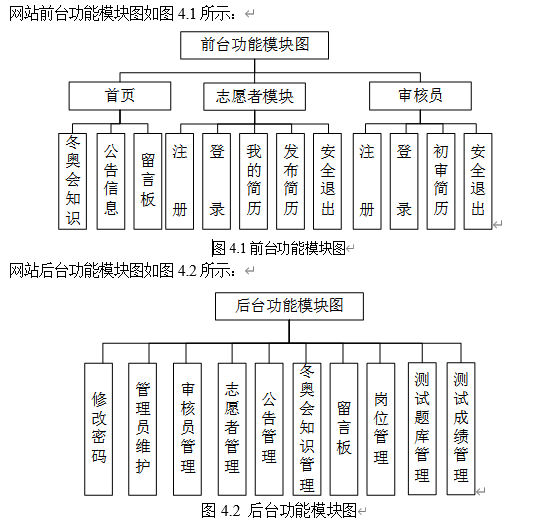 网站前台功能模块图如图 4.1 所示：

前台功能模块图

首页

志愿者模块

审核员

冬奥会知识

公告信息

留言板

注册

登录

我的简历

发布简历

安全退出

注册

登录

初审简历

安全退出

图 4.1 前台功能模块图

网站后台功能模块图如图 4.2 所示：

后台功能模块图

修改密码

管理员维护

审核员管理

志愿者管理

公告管理

冬奥会知识管理

留言板

岗位管理

测试题库管理

测试成绩管理

图 4.2 后台功能模块图